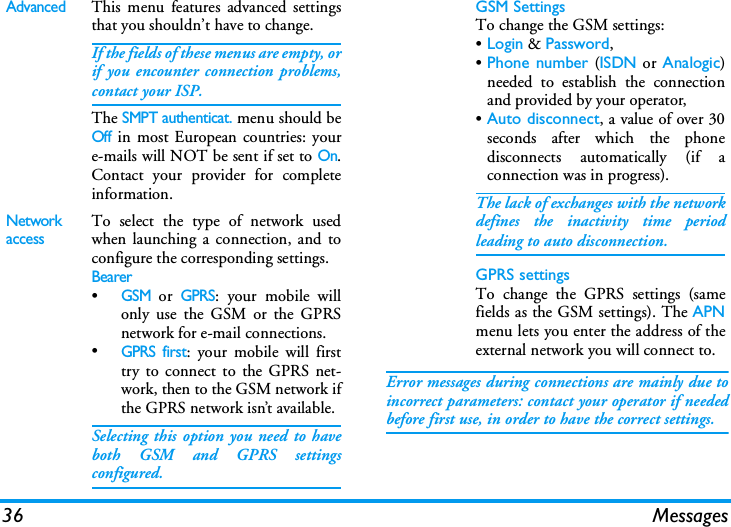 Advanced

This menu features advanced settings that you shouldn't have to change.

If the fields of these menus are empty, or if you encounter connection problems, contact your ISP.

The SMPT authenticat. menu should be Off in most European countries: your e-mails will NOT be sent if set to On. Contact your provider for complete information.

Network access

To select the type of network used when launching a connection, and to configure the corresponding settings.

Bearer

• GSM or GPRS: your mobile will only use the GSM or the GPRS network for e-mail connections.

• GPRS first: your mobile will first try to connect to the GPRS network, then to the GSM network if the GPRS network isn't available.

Selecting this option you need to have both GSM and GPRS settings configured.

GSM Settings

To change the GSM settings:

• Login & Password,

• Phone number (ISDN or Analogic) needed to establish the connection and provided by your operator,

• Auto disconnect, a value of over 30 seconds after which the phone disconnects automatically (if a connection was in progress).

The lack of exchanges with the network defines the inactivity time period leading to auto disconnection.

GPRS settings

To change the GPRS settings (same fields as the GSM settings). The APN menu lets you enter the address of the external network you will connect to.

Error messages during connections are mainly due to incorrect parameters: contact your operator if needed before first use, in order to have the correct settings.

36

Messages